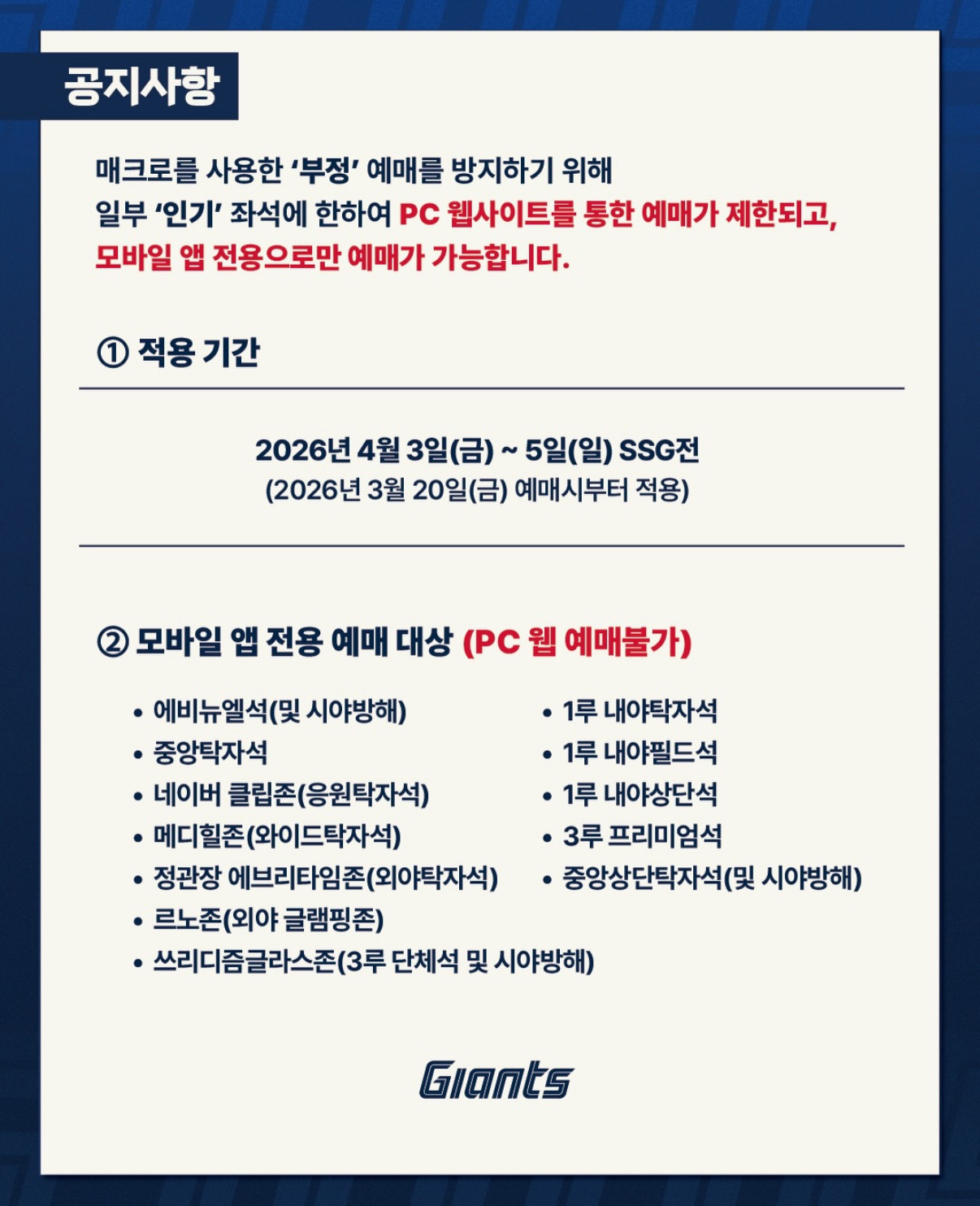 공지사항

매크로를 사용한 '부정' 예매를 방지하기 위해 일부 '인기' 좌석에 한하여 PC 웹사이트를 통한 예매가 제한되고, 모바일 앱 전용으로만 예매가 가능합니다.

① 적용 기간

2026년 4월 3일(금) ~ 5일(일) SSG전
(2026년 3월 20일(금) 예매시부터 적용)

② 모바일 앱 전용 예매 대상 (PC 웹 예매불가)

• 에비뉴엘석(및 시야방해)
• 중앙탁자석
• 네이버 클립존(응원탁자석)
• 메디힐존(와이드탁자석)
• 정관장 에브리타임존(외야탁자석)
• 르노존(외야 글램핑존)
• 쓰리디즘글라스존(3루 단체석 및 시야방해)

• 1루 내야탁자석
• 1루 내야필드석
• 1루 내야상단석
• 3루 프리미엄석
• 중앙상단탁자석(및 시야방해)

Giants